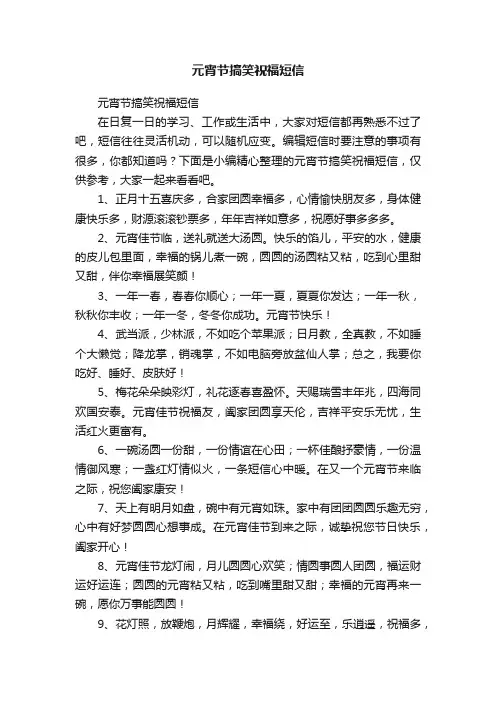 元宵节搞笑祝福短信

元宵节搞笑祝福短信

在日复一日的学习、工作或生活中，大家对短信都再熟悉不过了吧，短信往往灵活机动，可以随机应变。编辑短信时要注意的事项有很多，你都知道吗？下面是小编精心整理的元宵节搞笑祝福短信，仅供参考，大家一起来看看吧。

1、正月十五喜庆多，合家团圆幸福多，心情愉快朋友多，身体健康快乐多，财源滚滚钞票多，年年吉祥如意多，祝愿好事多多多。

2、元宵佳节临，送礼就送大汤圆。快乐的馅儿，平安的水，健康的皮儿包里面，幸福的锅儿煮一碗，圆圆的汤圆粘又粘，吃到心里甜又甜，伴你幸福展笑颜！

3、一年一春，春春你顺心；一年一夏，夏夏你发达；一年一秋，秋秋你丰收；一年一冬，冬冬你成功。元宵节快乐！

4、武当派，少林派，不如吃个苹果派；日月教，全真教，不如睡个大懒觉；降龙掌，销魂掌，不如电脑旁放盆仙人掌；总之，我要你吃好、睡好、皮肤好！

5、梅花朵朵映彩灯，礼花逐春喜盈怀。天赐瑞雪丰年兆，四海同欢国安泰。元宵佳节祝福友，阖家团圆享天伦，吉祥平安乐无忧，生活红火更富有。

6、一碗汤圆一份甜，一份情谊在心田；一杯佳酿抒豪情，一份温情御风寒；一盏红灯情似火，一条短信心中暖。在又一个元宵节来临之际，祝您阖家康安！

7、天上有明月如盘，碗中有元宵如珠。家中有团团圆圆乐趣无穷，心中有好梦圆圆心想事成。在元宵佳节到来之际，诚挚祝您节日快乐，阖家开心！

8、元宵佳节龙灯闹，月儿圆圆心欢笑；情圆事圆人团圆，福运财运好运连；圆圆的元宵粘又粘，吃到嘴里甜又甜；幸福的元宵再来一碗，愿你万事能圆圆！

9、花灯照，放鞭炮，月辉耀，幸福绕，好运至，乐逍遥，祝福多，